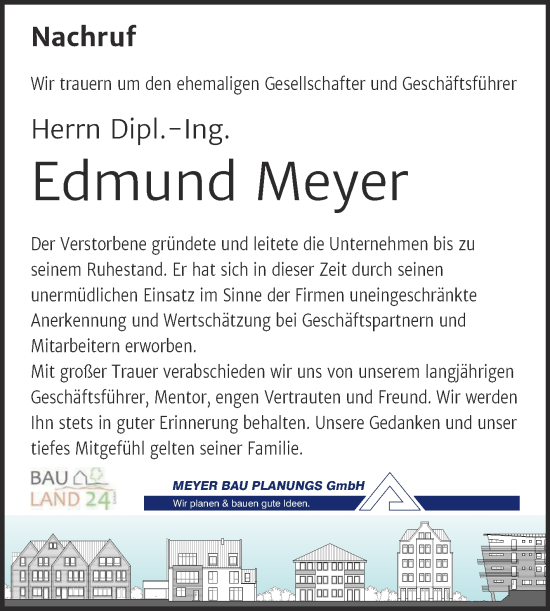 Nachruf

Wir trauern um den ehemaligen Gesellschafter und Geschäftsführer

Herrn Dipl.-Ing.

Edmund Meyer

Der Verstorbene gründete und leitete die Unternehmen bis zu seinem Ruhestand. Er hat sich in dieser Zeit durch seinen unermüdlichen Einsatz im Sinne der Firmen uneingeschränkte Anerkennung und Wertschätzung bei Geschäftspartnern und Mitarbeitern erworben.
Mit großer Trauer verabschieden wir uns von unserem langjährigen Geschäftsführer, Mentor, engen Vertrauten und Freund. Wir werden Ihn stets in guter Erinnerung behalten. Unsere Gedanken und unser tiefes Mitgefühl gelten seiner Familie.

BAU LAND 24 GmbH

MEYER BAU PLANUNGS GmbH
Wir planen & bauen gute Ideen.